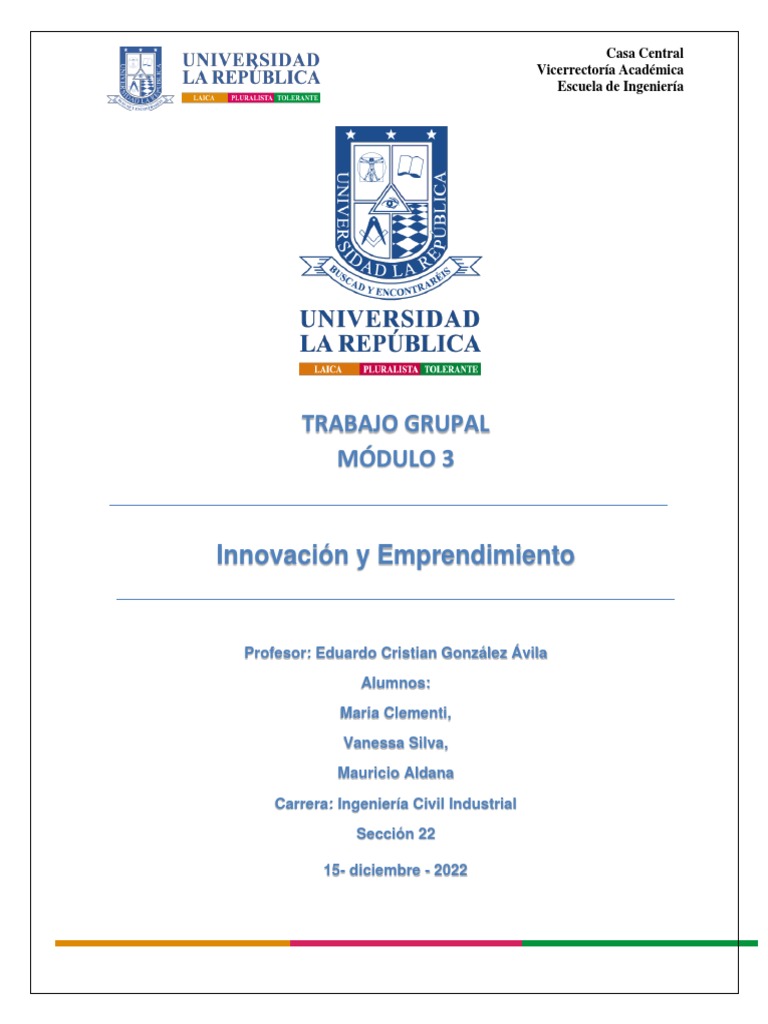 UNIVERSIDAD
LA REPÚBLICA
LAICA PLURALISTA TOLERANTE

Casa Central
Vicerrectoría Académica
Escuela de Ingeniería

UNIVERSIDAD LA REPÚBLICA
BUSCAD Y ENCONTRARÉIS

UNIVERSIDAD
LA REPÚBLICA
LAICA PLURALISTA TOLERANTE

TRABAJO GRUPAL
MÓDULO 3

Innovación y Emprendimiento

Profesor: Eduardo Cristian González Ávila
Alumnos:
Maria Clementi,
Vanessa Silva,
Mauricio Aldana
Carrera: Ingeniería Civil Industrial
Sección 22
15- diciembre - 2022